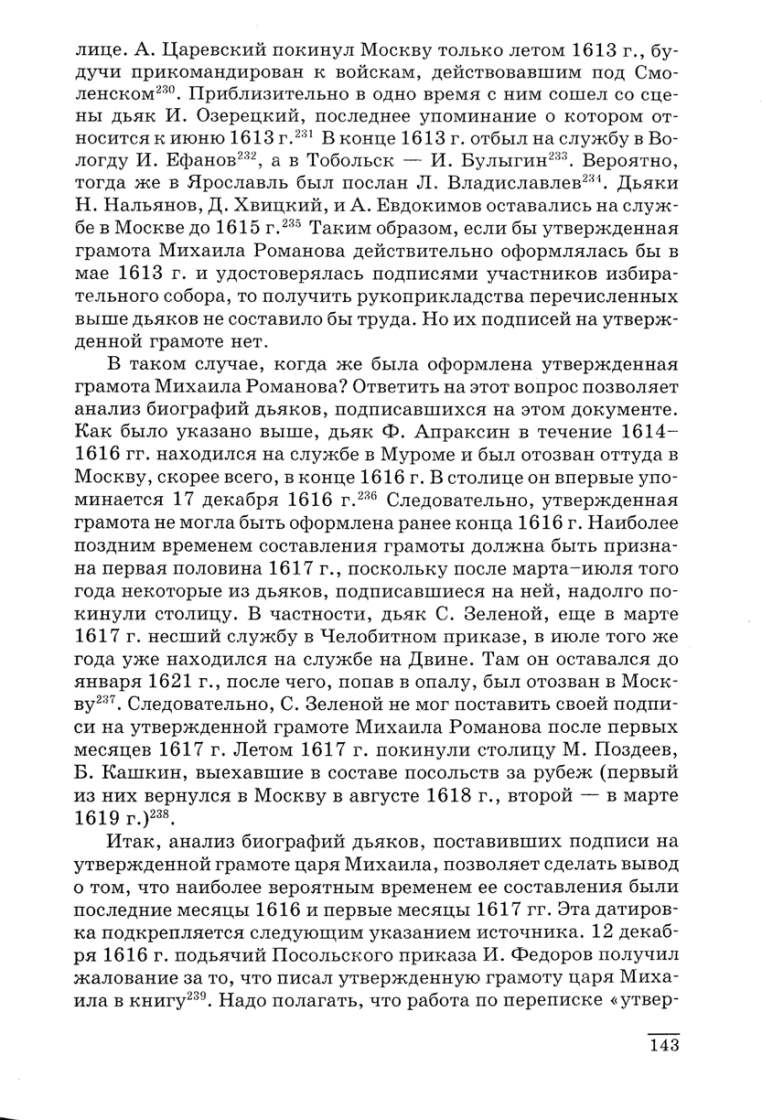 лице. А. Царевский покинул Москву только летом 1613 г., будучи прикомандирован к войскам, действовавшим под Смоленском$^{230}$. Приблизительно в одно время с ним сошел со сцены дьяк И. Озерецкий, последнее упоминание о котором относится к июню 1613 г.$^{231}$ В конце 1613 г. отбыл на службу в Вологду И. Ефанов$^{232}$, а в Тобольск — И. Булыгин$^{233}$. Вероятно, тогда же в Ярославль был послан Л. Владиславлев$^{234}$. Дьяки Н. Нальянов, Д. Хвицкий, и А. Евдокимов оставались на службе в Москве до 1615 г.$^{235}$ Таким образом, если бы утвержденная грамота Михаила Романова действительно оформлялась бы в мае 1613 г. и удостоверялась подписями участников избирательного собора, то получить рукоприкладства перечисленных выше дьяков не составило бы труда. Но их подписей на утвержденной грамоте нет.

В таком случае, когда же была оформлена утвержденная грамота Михаила Романова? Ответить на этот вопрос позволяет анализ биографий дьяков, подписавшихся на этом документе. Как было указано выше, дьяк Ф. Апраксин в течение 1614–1616 гг. находился на службе в Муроме и был отозван оттуда в Москву, скорее всего, в конце 1616 г. В столице он впервые упоминается 17 декабря 1616 г.$^{236}$ Следовательно, утвержденная грамота не могла быть оформлена ранее конца 1616 г. Наиболее поздним временем составления грамоты должна быть признана первая половина 1617 г., поскольку после марта–июля того года некоторые из дьяков, подписавшиеся на ней, надолго покинули столицу. В частности, дьяк С. Зеленой, еще в марте 1617 г. несший службу в Челобитном приказе, в июле того же года уже находился на службе на Двине. Там он оставался до января 1621 г., после чего, попав в опалу, был отозван в Москву$^{237}$. Следовательно, С. Зеленой не мог поставить своей подписи на утвержденной грамоте Михаила Романова после первых месяцев 1617 г. Летом 1617 г. покинули столицу М. Поздеев, Б. Кашкин, выехавшие в составе посольств за рубеж (первый из них вернулся в Москву в августе 1618 г., второй — в марте 1619 г.)$^{238}$.

Итак, анализ биографий дьяков, поставивших подписи на утвержденной грамоте царя Михаила, позволяет сделать вывод о том, что наиболее вероятным временем ее составления были последние месяцы 1616 и первые месяцы 1617 гг. Эта датировка подкрепляется следующим указанием источника. 12 декабря 1616 г. подьячий Посольского приказа И. Федоров получил жалование за то, что писал утвержденную грамоту царя Михаила в книгу$^{239}$. Надо полагать, что работа по переписке «утвер-

143